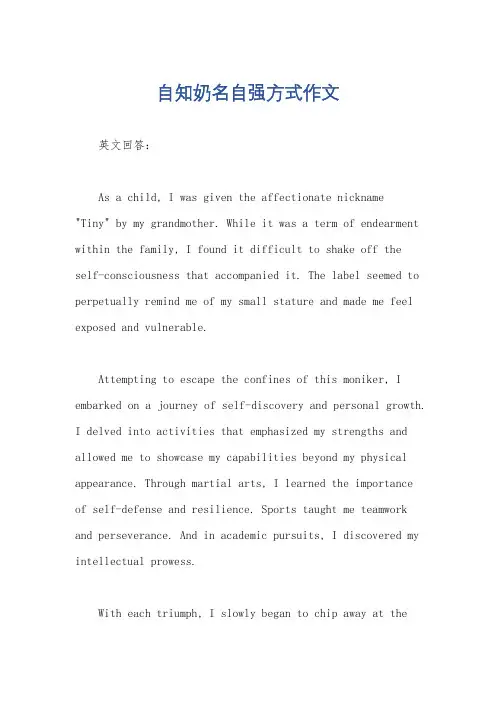 自知奶名自强方式作文

英文回答：

As a child, I was given the affectionate nickname "Tiny" by my grandmother. While it was a term of endearment within the family, I found it difficult to shake off the self-consciousness that accompanied it. The label seemed to perpetually remind me of my small stature and made me feel exposed and vulnerable.

Attempting to escape the confines of this moniker, I embarked on a journey of self-discovery and personal growth. I delved into activities that emphasized my strengths and allowed me to showcase my capabilities beyond my physical appearance. Through martial arts, I learned the importance of self-defense and resilience. Sports taught me teamwork and perseverance. And in academic pursuits, I discovered my intellectual prowess.

With each triumph, I slowly began to chip away at the